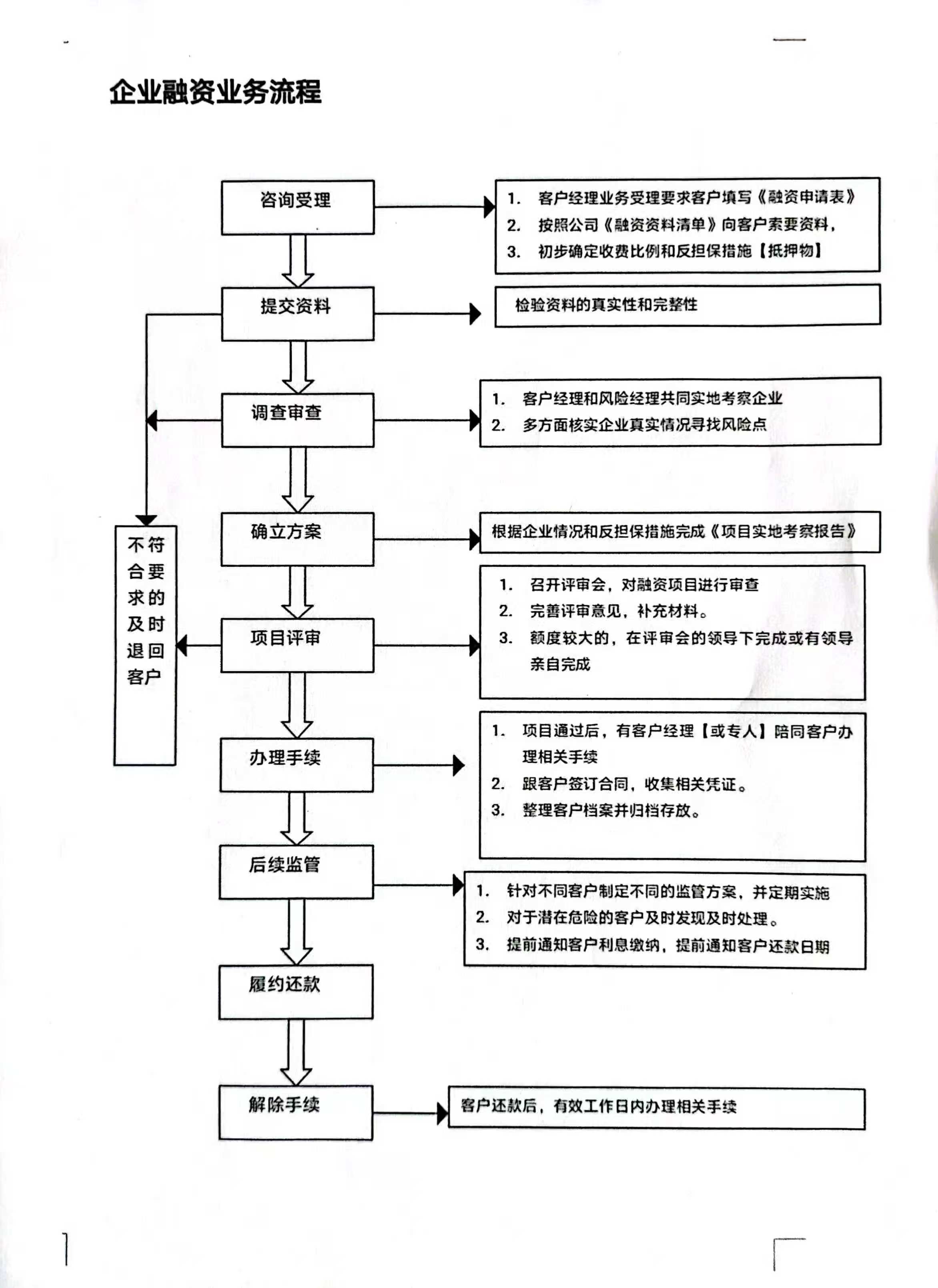 企业融资业务流程

咨询受理

1. 客户经理业务受理要求客户填写《融资申请表》
2. 按照公司《融资资料清单》向客户索要资料，
3. 初步确定收费比例和反担保措施【抵押物】

提交资料

检验资料的真实性和完整性

调查审查

1. 客户经理和风险经理共同实地考察企业
2. 多方面核实企业真实情况寻找风险点

确立方案

根据企业情况和反担保措施完成《项目实地考察报告》

不符合要求的及时退回客户

项目评审

1. 召开评审会，对融资项目进行审查
2. 完善评审意见，补充材料。
3. 额度较大的，在评审会的领导下完成或有领导亲自完成

办理手续

1. 项目通过后，有客户经理【或专人】陪同客户办理相关手续
2. 跟客户签订合同，收集相关凭证。
3. 整理客户档案并归档存放。

后续监管

1. 针对不同客户制定不同的监管方案，并定期实施
2. 对于潜在危险的客户及时发现及时处理。
3. 提前通知客户利息缴纳，提前通知客户还款日期

履约还款

解除手续

客户还款后，有效工作日内办理相关手续